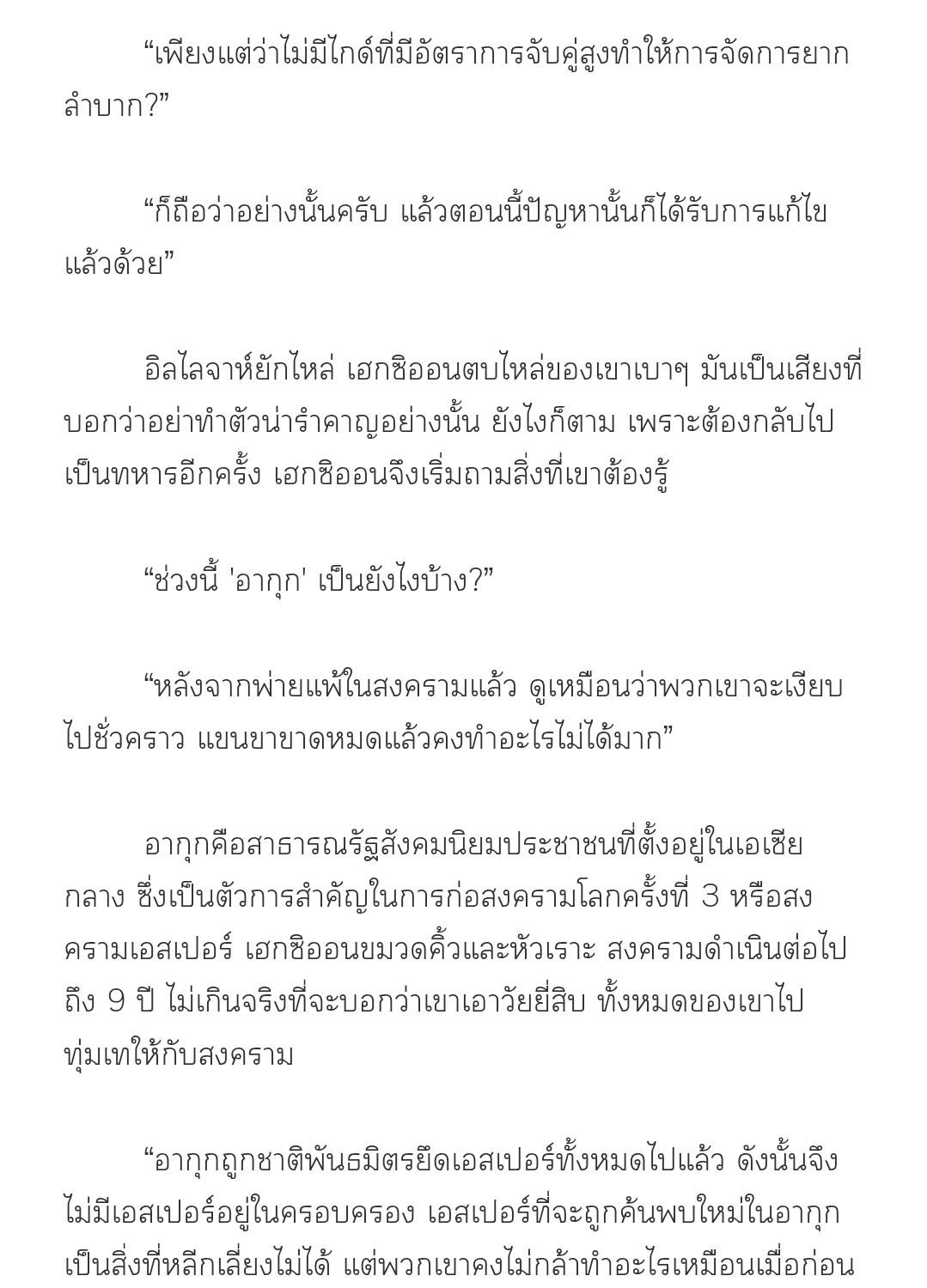 “เพียงแต่ว่าไม่มีไกด์ที่มีอัตราการจับคู่สูงทำให้การจัดการยากลำบาก?”

“ก็ถือว่าอย่างนั้นครับ แล้วตอนนี้ปัญหานั้นก็ได้รับการแก้ไขแล้วด้วย”

อิลไลจาห์ยักไหล่ เฮกซิออนตบไหล่ของเขาเบาๆ มันเป็นเสียงที่บอกว่าอย่าทำตัวน่ารำคาญอย่างนั้น ยังไงก็ตาม เพราะต้องกลับไปเป็นทหารอีกครั้ง เฮกซิออนจึงเริ่มถามสิ่งที่เขาต้องรู้

“ช่วงนี้ 'อากุก' เป็นยังไงบ้าง?”

“หลังจากพ่ายแพ้ในสงครามแล้ว ดูเหมือนว่าพวกเขาจะเงียบไปชั่วคราว แขนขาขาดหมดแล้วคงทำอะไรไม่ได้มาก”

อากุกคือสาธารณรัฐสังคมนิยมประชาชนที่ตั้งอยู่ในเอเชียกลาง ซึ่งเป็นตัวการสำคัญในการก่อสงครามโลกครั้งที่ 3 หรือสงครามเอสเปอร์ เฮกซิออนขมวดคิ้วและหัวเราะ สงครามดำเนินต่อไปถึง 9 ปี ไม่เกินจริงที่จะบอกว่าเขาเอาวัยยี่สิบ ทั้งหมดของเขาไปทุ่มเทให้กับสงคราม

“อากุกถูกชาติพันธมิตรยึดเอสเปอร์ทั้งหมดไปแล้ว ดังนั้นจึงไม่มีเอสเปอร์อยู่ในครอบครอง เอสเปอร์ที่จะถูกค้นพบใหม่ในอากุกเป็นสิ่งที่หลีกเลี่ยงไม่ได้ แต่พวกเขาคงไม่กล้าทำอะไรเหมือนเมื่อก่อน